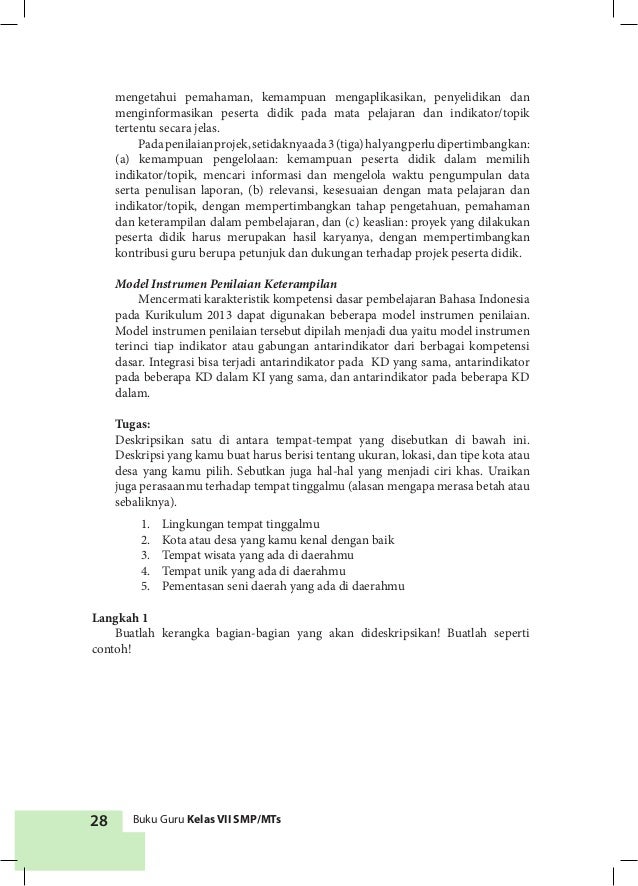 mengetahui pemahaman, kemampuan mengaplikasikan, penyelidikan dan menginformasikan peserta didik pada mata pelajaran dan indikator/topik tertentu secara jelas.

Pada penilaian projek, setidaknya ada 3 (tiga) hal yang perlu dipertimbangkan: (a) kemampuan pengelolaan: kemampuan peserta didik dalam memilih indikator/topik, mencari informasi dan mengelola waktu pengumpulan data serta penulisan laporan, (b) relevansi, kesesuaian dengan mata pelajaran dan indikator/topik, dengan mempertimbangkan tahap pengetahuan, pemahaman dan keterampilan dalam pembelajaran, dan (c) keaslian: proyek yang dilakukan peserta didik harus merupakan hasil karyanya, dengan mempertimbangkan kontribusi guru berupa petunjuk dan dukungan terhadap projek peserta didik.

Model Instrumen Penilaian Keterampilan

Mencermati karakteristik kompetensi dasar pembelajaran Bahasa Indonesia pada Kurikulum 2013 dapat digunakan beberapa model instrumen penilaian. Model instrumen penilaian tersebut dipilah menjadi dua yaitu model instrumen terinci tiap indikator atau gabungan antarindikator dari berbagai kompetensi dasar. Integrasi bisa terjadi antarindikator pada KD yang sama, antarindikator pada beberapa KD dalam KI yang sama, dan antarindikator pada beberapa KD dalam.

Tugas:
Deskripsikan satu di antara tempat-tempat yang disebutkan di bawah ini. Deskripsi yang kamu buat harus berisi tentang ukuran, lokasi, dan tipe kota atau desa yang kamu pilih. Sebutkan juga hal-hal yang menjadi ciri khas. Uraikan juga perasaanmu terhadap tempat tinggalmu (alasan mengapa merasa betah atau sebaliknya).

1. Lingkungan tempat tinggalmu
2. Kota atau desa yang kamu kenal dengan baik
3. Tempat wisata yang ada di daerahmu
4. Tempat unik yang ada di daerahmu
5. Pementasan seni daerah yang ada di daerahmu

Langkah 1
Buatlah kerangka bagian-bagian yang akan dideskripsikan! Buatlah seperti contoh!

28 Buku Guru Kelas VII SMP/MTs